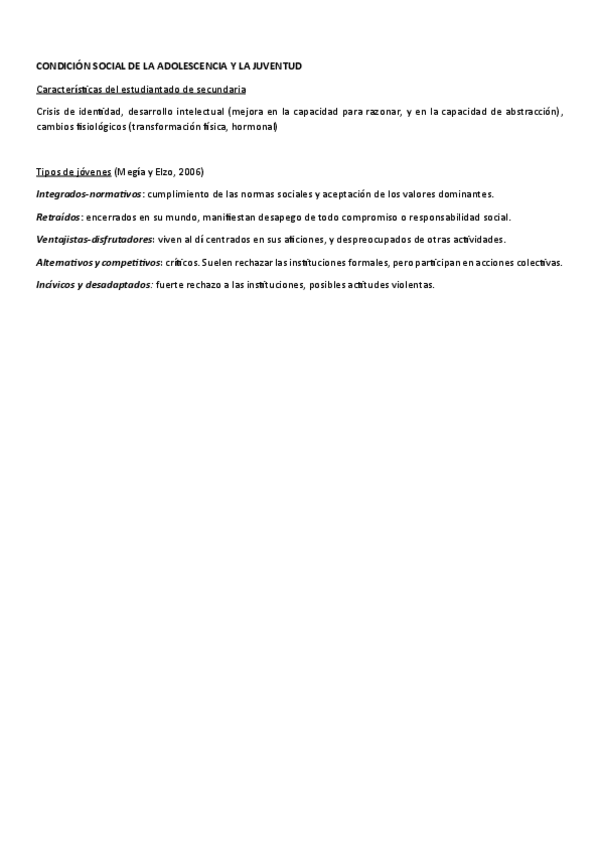 CONDICIÓN SOCIAL DE LA ADOLESCENCIA Y LA JUVENTUD

Características del estudiantado de secundaria

Crisis de identidad, desarrollo intelectual (mejora en la capacidad para razonar, y en la capacidad de abstracción), cambios fisiológicos (transformación física, hormonal)

Tipos de jóvenes (Megía y Elzo, 2006)

Integrados-normativos: cumplimiento de las normas sociales y aceptación de los valores dominantes.

Retraídos: encerrados en su mundo, manifiestan desapego de todo compromiso o responsabilidad social.

Ventajistas-disfrutadores: viven al dí centrados en sus aficiones, y despreocupados de otras actividades.

Alternativos y competitivos: críticos. Suelen rechazar las instituciones formales, pero participan en acciones colectivas.

Incívicos y desadaptados: fuerte rechazo a las instituciones, posibles actitudes violentas.